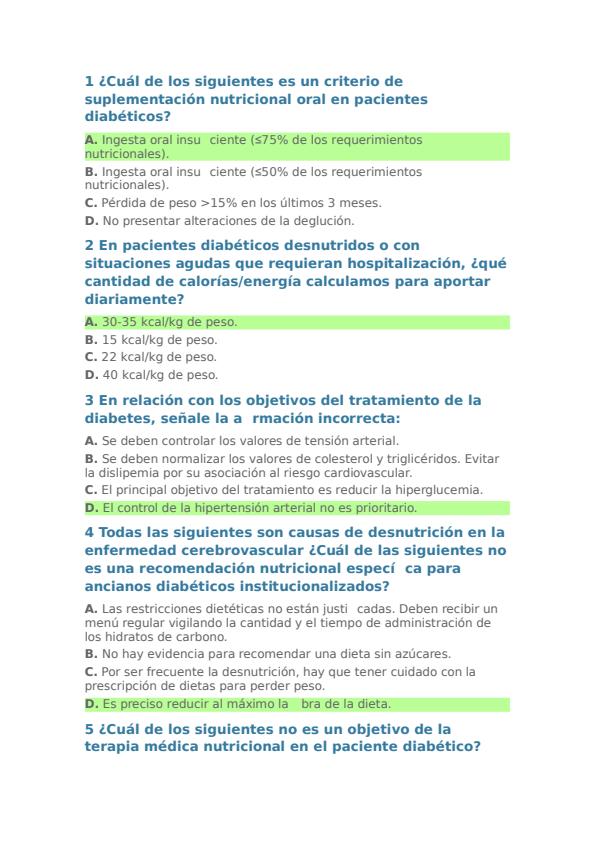 1 ¿Cuál de los siguientes es un criterio de suplementación nutricional oral en pacientes diabéticos?

A. Ingesta oral insu ciente (≤75% de los requerimientos nutricionales).

B. Ingesta oral insu ciente (≤50% de los requerimientos nutricionales).

C. Pérdida de peso >15% en los últimos 3 meses.

D. No presentar alteraciones de la deglución.

2 En pacientes diabéticos desnutridos o con situaciones agudas que requieran hospitalización, ¿qué cantidad de calorías/energía calculamos para aportar diariamente?

A. 30-35 kcal/kg de peso.

B. 15 kcal/kg de peso.

C. 22 kcal/kg de peso.

D. 40 kcal/kg de peso.

3 En relación con los objetivos del tratamiento de la diabetes, señale la a rmación incorrecta:

A. Se deben controlar los valores de tensión arterial.

B. Se deben normalizar los valores de colesterol y triglicéridos. Evitar la dislipemia por su asociación al riesgo cardiovascular.

C. El principal objetivo del tratamiento es reducir la hiperglucemia.

D. El control de la hipertensión arterial no es prioritario.

4 Todas las siguientes son causas de desnutrición en la enfermedad cerebrovascular ¿Cuál de las siguientes no es una recomendación nutricional especí ca para ancianos diabéticos institucionalizados?

A. Las restricciones dietéticas no están justi cadas. Deben recibir un menú regular vigilando la cantidad y el tiempo de administración de los hidratos de carbono.

B. No hay evidencia para recomendar una dieta sin azúcares.

C. Por ser frecuente la desnutrición, hay que tener cuidado con la prescripción de dietas para perder peso.

D. Es preciso reducir al máximo la bra de la dieta.

5 ¿Cuál de los siguientes no es un objetivo de la terapia médica nutricional en el paciente diabético?